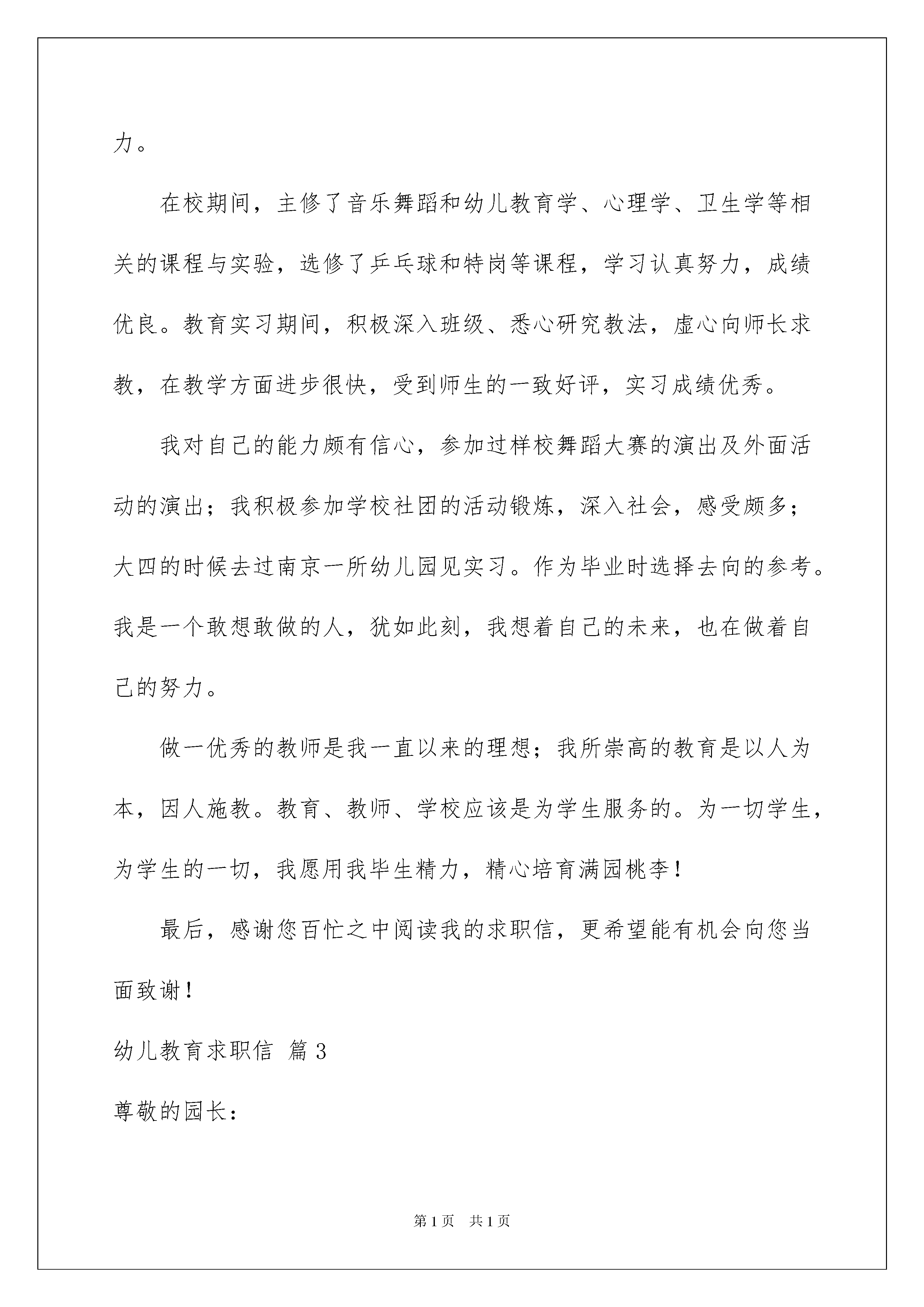 力。

在校期间，主修了音乐舞蹈和幼儿教育学、心理学、卫生学等相关的课程与实验，选修了乒乓球和特岗等课程，学习认真努力，成绩优良。教育实习期间，积极深入班级、悉心研究教法，虚心向师长求教，在教学方面进步很快，受到师生的一致好评，实习成绩优秀。

我对自己的能力颇有信心，参加过样校舞蹈大赛的演出及外面活动的演出；我积极参加学校社团的活动锻炼，深入社会，感受颇多；大四的时候去过南京一所幼儿园见实习。作为毕业时选择去向的参考。我是一个敢想敢做的人，犹如此刻，我想着自己的未来，也在做着自己的努力。

做一优秀的教师是我一直以来的理想；我所崇高的教育是以人为本，因人施教。教育、教师、学校应该是为学生服务的。为一切学生，为学生的一切，我愿用我毕生精力，精心培育满园桃李！

最后，感谢您百忙之中阅读我的求职信，更希望能有机会向您当面致谢！

幼儿教育求职信 篇3

尊敬的园长：

第1页 共1页